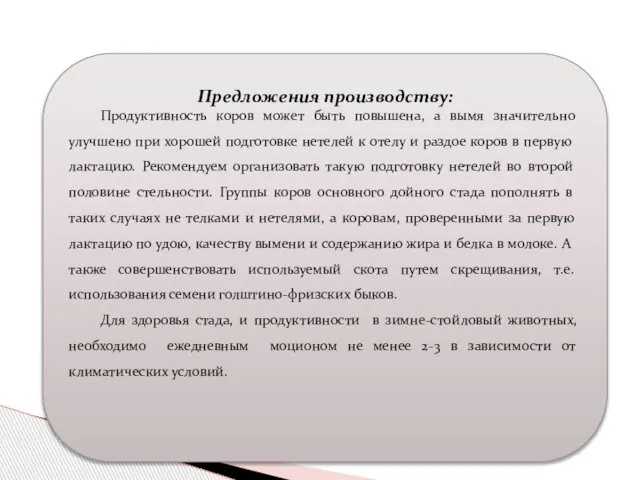 Предложения производству:

Продуктивность коров может быть повышена, а вымя значительно улучшено при хорошей подготовке нетелей к отелу и раздое коров в первую лактацию. Рекомендуем организовать такую подготовку нетелей во второй половине стельности. Группы коров основного дойного стада пополнять в таких случаях не телками и нетелями, а коровам, проверенными за первую лактацию по удою, качеству вымени и содержанию жира и белка в молоке. А также совершенствовать используемый скота путем скрещивания, т.е. использования семени голштино-фризских быков.

Для здоровья стада, и продуктивности в зимне-стойловый животных, необходимо ежедневным моционом не менее 2-3 в зависимости от климатических условий.